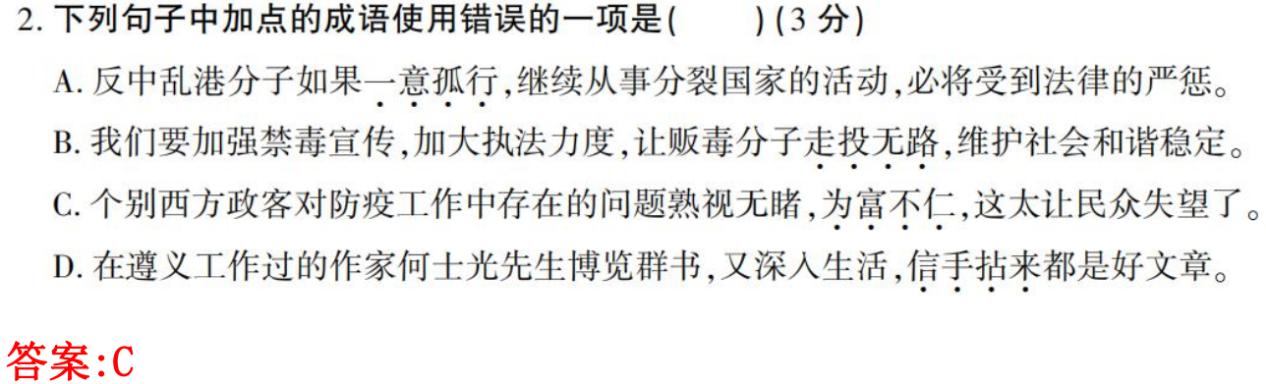 2. 下列句子中加点的成语使用错误的一项是(　　)(3 分)

A. 反中乱港分子如果一意孤行,继续从事分裂国家的活动,必将受到法律的严惩。

B. 我们要加强禁毒宣传,加大执法力度,让贩毒分子走投无路,维护社会和谐稳定。

C. 个别西方政客对防疫工作中存在的问题熟视无睹,为富不仁,这太让民众失望了。

D. 在遵义工作过的作家何士光先生博览群书,又深入生活,信手拈来都是好文章。

答案:C